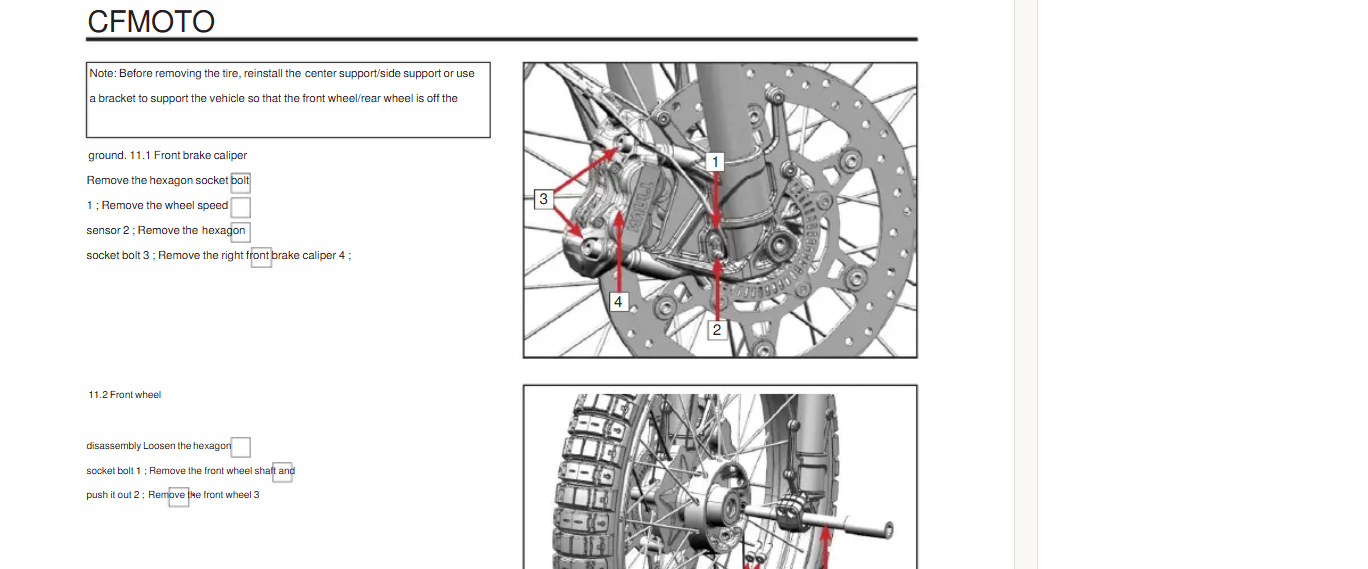 CFMOTO

Note: Before removing the tire, reinstall the center support/side support or use a bracket to support the vehicle so that the front wheel/rear wheel is off the

ground. 11.1 Front brake caliper

Remove the hexagon socket bolt

1 ; Remove the wheel speed

sensor 2 ; Remove the hexagon

socket bolt 3 ; Remove the right front brake caliper 4 ;

1

3

4

2

11.2 Front wheel

disassembly Loosen the hexagon

socket bolt 1 ; Remove the front wheel shaft and

push it out 2 ; Remove the front wheel 3